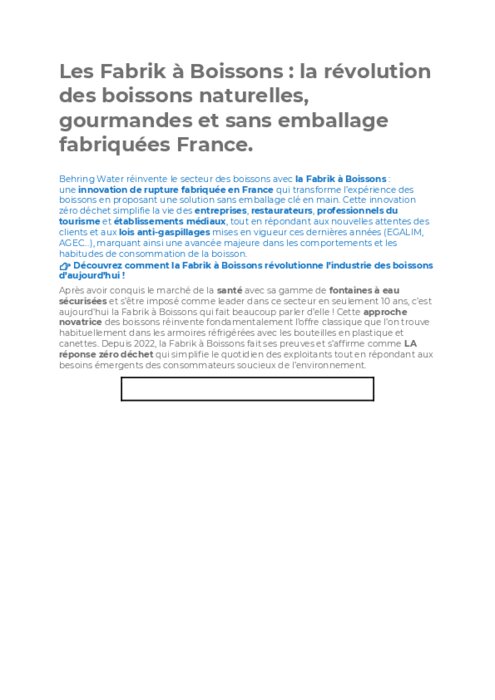 Les Fabrik à Boissons : la révolution des boissons naturelles, gourmandes et sans emballage fabriquées France.

Behring Water réinvente le secteur des boissons avec la Fabrik à Boissons : une innovation de rupture fabriquée en France qui transforme l'expérience des boissons en proposant une solution sans emballage clé en main. Cette innovation zéro déchet simplifie la vie des entreprises, restaurateurs, professionnels du tourisme et établissements médiaux, tout en répondant aux nouvelles attentes des clients et aux lois anti-gaspillages mises en vigueur ces dernières années (EGALIM, AGEC...), marquant ainsi une avancée majeure dans les comportements et les habitudes de consommation de la boisson.
👉 Découvrez comment la Fabrik à Boissons révolutionne l'industrie des boissons d'aujourd'hui !

Après avoir conquis le marché de la santé avec sa gamme de fontaines à eau sécurisées et s'être imposé comme leader dans ce secteur en seulement 10 ans, c'est aujourd'hui la Fabrik à Boissons qui fait beaucoup parler d'elle ! Cette approche novatrice des boissons réinvente fondamentalement l'offre classique que l'on trouve habituellement dans les armoires réfrigérées avec les bouteilles en plastique et canettes. Depuis 2022, la Fabrik à Boissons fait ses preuves et s'affirme comme LA réponse zéro déchet qui simplifie le quotidien des exploitants tout en répondant aux besoins émergents des consommateurs soucieux de l'environnement.